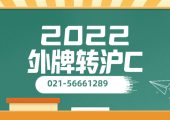 2022
外牌转沪C
021-56661289